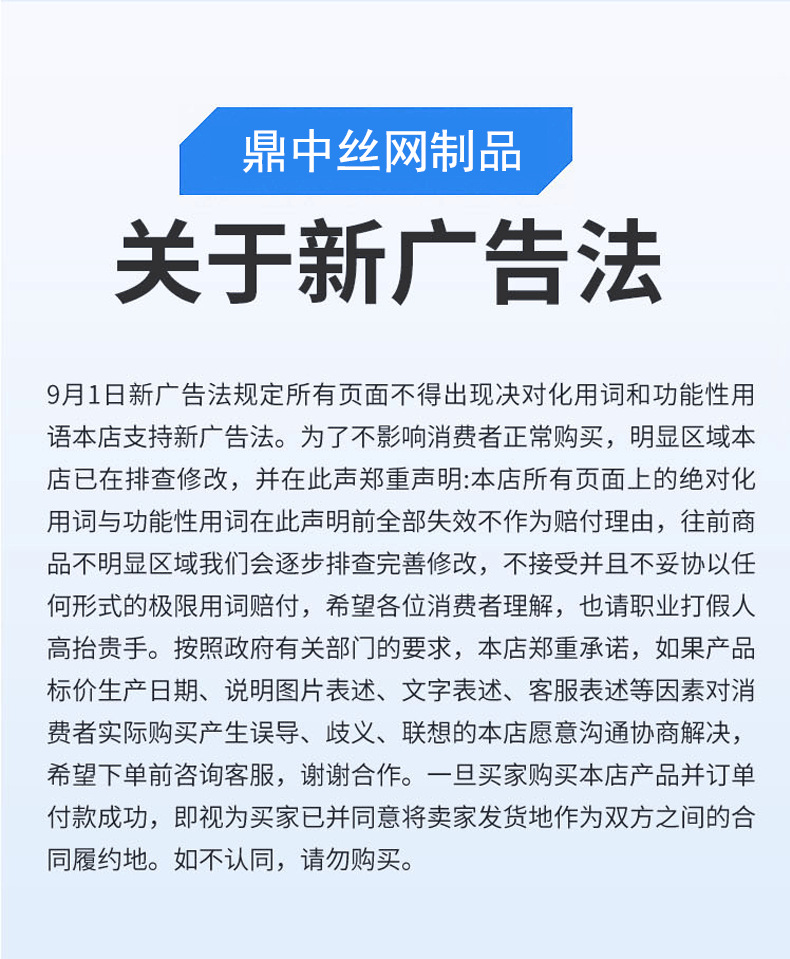 鼎中丝网制品

关于新广告法

9月1日新广告法规定所有页面不得出现决对化用词和功能性用语本店支持新广告法。为了不影响消费者正常购买，明显区域本店已在排查修改，并在此声郑重声明:本店所有页面上的绝对化用词与功能性用词在此声明前全部失效不作为赔付理由，往前商品不明显区域我们会逐步排查完善修改，不接受并且不妥协以任何形式的极限用词赔付，希望各位消费者理解，也请职业打假人高抬贵手。按照政府有关部门的要求，本店郑重承诺，如果产品标价生产日期、说明图片表述、文字表述、客服表述等因素对消费者实际购买产生误导、歧义、联想的本店愿意沟通协商解决，希望下单前咨询客服，谢谢合作。一旦买家购买本店产品并订单付款成功，即视为买家已并同意将卖家发货地作为双方之间的合同履约地。如不认同，请勿购买。